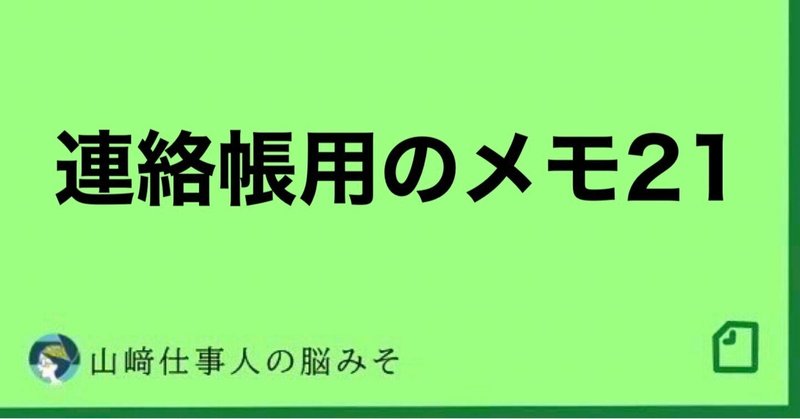 連絡帳用のメモ21

山﨑仕事人の脳みそ